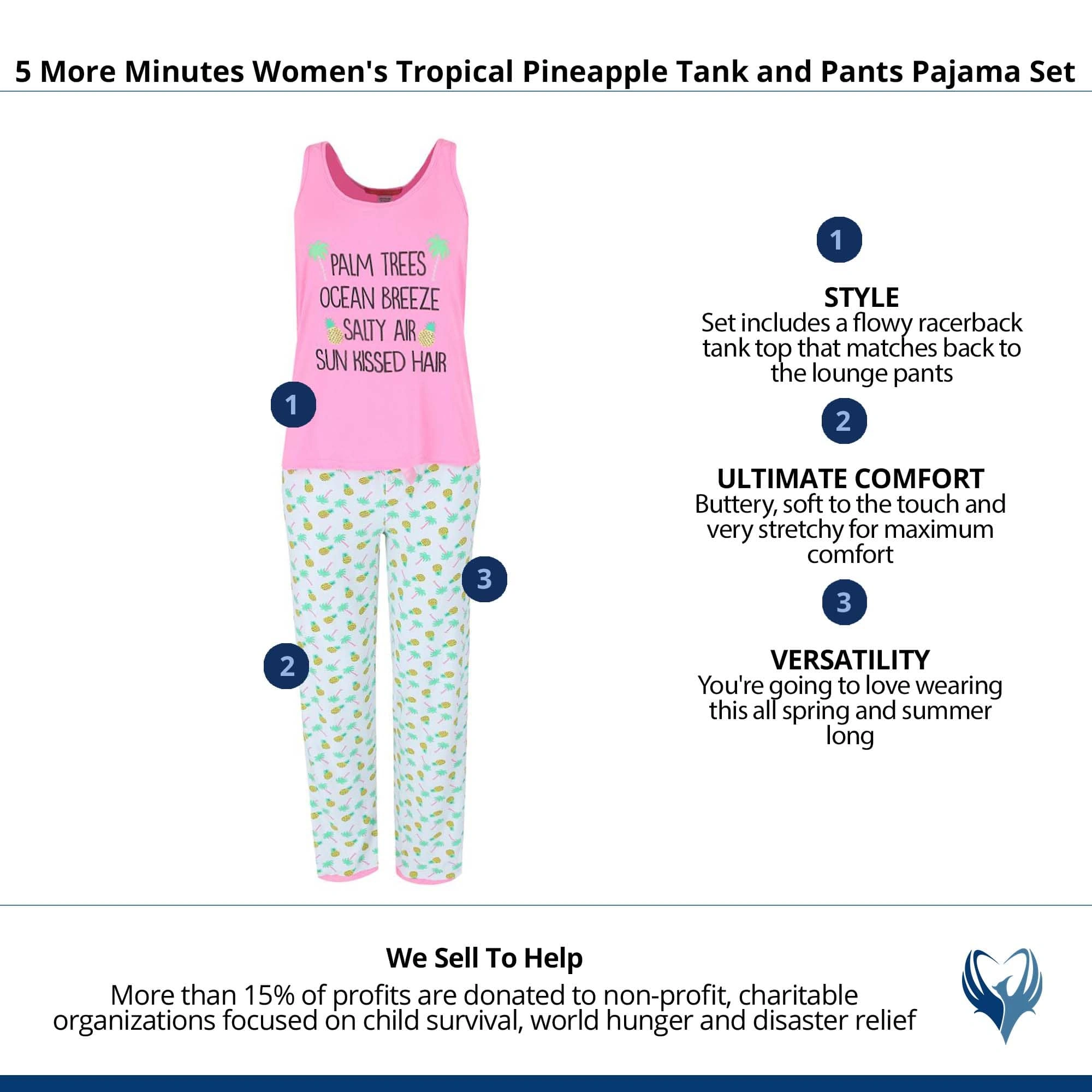 5 More Minutes Women's Tropical Pineapple Tank and Pants Pajama Set

PALM TREES
OCEAN BREEZE
SALTY AIR
SUN KISSED HAIR

1

3

2

1

STYLE
Set includes a flowy racerback tank top that matches back to the lounge pants

2

ULTIMATE COMFORT
Buttery, soft to the touch and very stretchy for maximum comfort

3

VERSATILITY
You're going to love wearing this all spring and summer long

We Sell To Help
More than 15% of profits are donated to non-profit, charitable organizations focused on child survival, world hunger and disaster relief